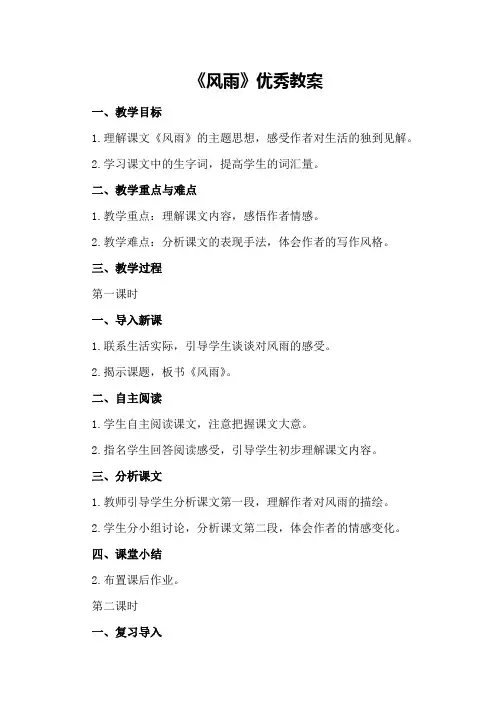 《风雨》优秀教案

一、教学目标

1.理解课文《风雨》的主题思想，感受作者对生活的独到见解。

2.学习课文中的生字词，提高学生的词汇量。

二、教学重点与难点

1.教学重点：理解课文内容，感悟作者情感。

2.教学难点：分析课文的表现手法，体会作者的写作风格。

三、教学过程

第一课时

一、导入新课

1.联系生活实际，引导学生谈谈对风雨的感受。

2.揭示课题，板书《风雨》。

二、自主阅读

1.学生自主阅读课文，注意把握课文大意。

2.指名学生回答阅读感受，引导学生初步理解课文内容。

三、分析课文

1.教师引导学生分析课文第一段，理解作者对风雨的描绘。

2.学生分小组讨论，分析课文第二段，体会作者的情感变化。

四、课堂小结

2.布置课后作业。

第二课时

一、复习导入